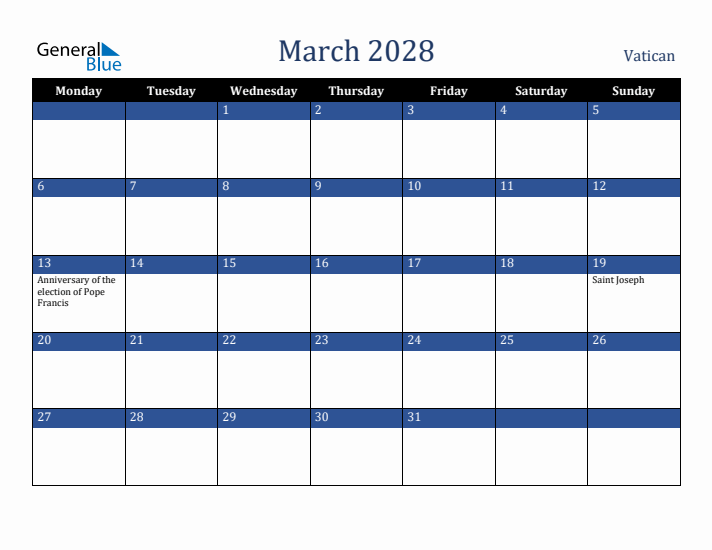 General Blue

March 2028

Vatican

| Monday | Tuesday | Wednesday | Thursday | Friday | Saturday | Sunday |
|---|---|---|---|---|---|---|
| | | 1 | 2 | 3 | 4 | 5 |
| 6 | 7 | 8 | 9 | 10 | 11 | 12 |
| 13 Anniversary of the election of Pope Francis | 14 | 15 | 16 | 17 | 18 | 19 Saint Joseph |
| 20 | 21 | 22 | 23 | 24 | 25 | 26 |
| 27 | 28 | 29 | 30 | 31 | | |